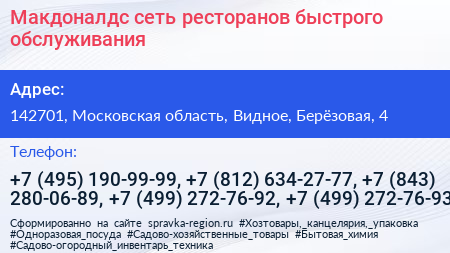 Макдоналдс сеть ресторанов быстрого обслуживания

Адрес:

142701, Московская область, Видное, Берёзовая, 4

Телефон:

+7 (495) 190-99-99, +7 (812) 634-27-77, +7 (843) 280-06-89, +7 (499) 272-76-92, +7 (499) 272-76-93

Сформированно на сайте spravka-region.ru #Хозтовары,_канцелярия,_упаковка #Одноразовая_посуда #Садово-хозяйственные_товары #Бытовая_химия #Садово-огородный_инвентарь_техника